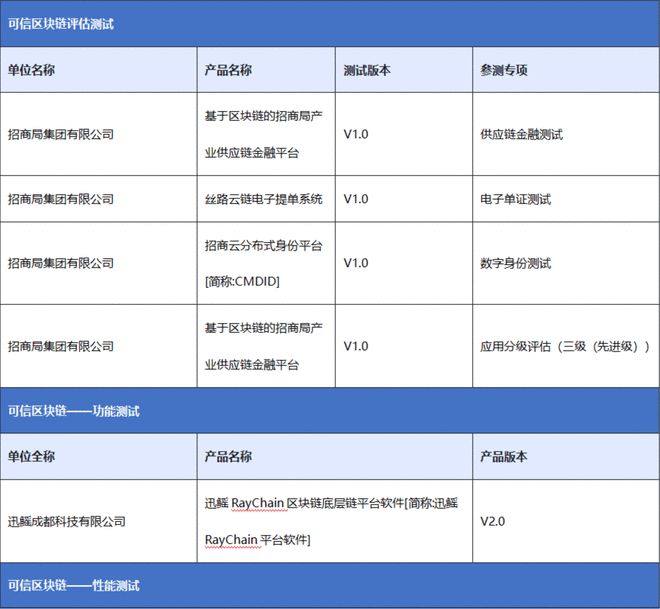 可信区块链评估测试

| 单位名称 | 产品名称 | 测试版本 | 参测专项 |
|---|---|---|---|
| 招商局集团有限公司 | 基于区块链的招商局产业供应链金融平台 | V1.0 | 供应链金融测试 |
| 招商局集团有限公司 | 丝路云链电子提单系统 | V1.0 | 电子单证测试 |
| 招商局集团有限公司 | 招商云分布式身份平台[简称:CMDID] | V1.0 | 数字身份测试 |
| 招商局集团有限公司 | 基于区块链的招商局产业供应链金融平台 | V1.0 | 应用分级评估（三级（先进级）） |

可信区块链——功能测试

| 单位全称 | 产品名称 | 产品版本 |
|---|---|---|
| 迅鳐成都科技有限公司 | 迅鳐 RayChain 区块链底层链平台软件[简称:迅鳐 RayChain 平台软件] | V2.0 |

可信区块链——性能测试